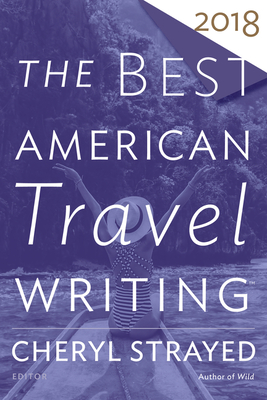 2018

THE BEST AMERICAN Travel WRITING™

CHERYL STRAYED

EDITOR

Author of Wild